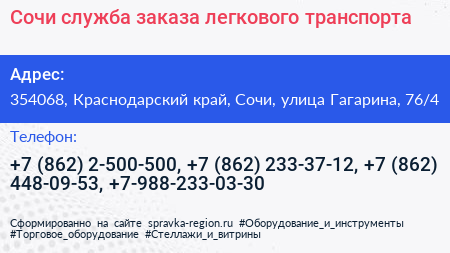 Сочи служба заказа легкового транспорта

Адрес:

354068, Краснодарский край, Сочи, улица Гагарина, 76/4

Телефон:

+7 (862) 2-500-500, +7 (862) 233-37-12, +7 (862) 448-09-53, +7-988-233-03-30

Сформированно на сайте spravka-region.ru #Оборудование_и_инструменты #Торговое_оборудование #Стеллажи_и_витрины